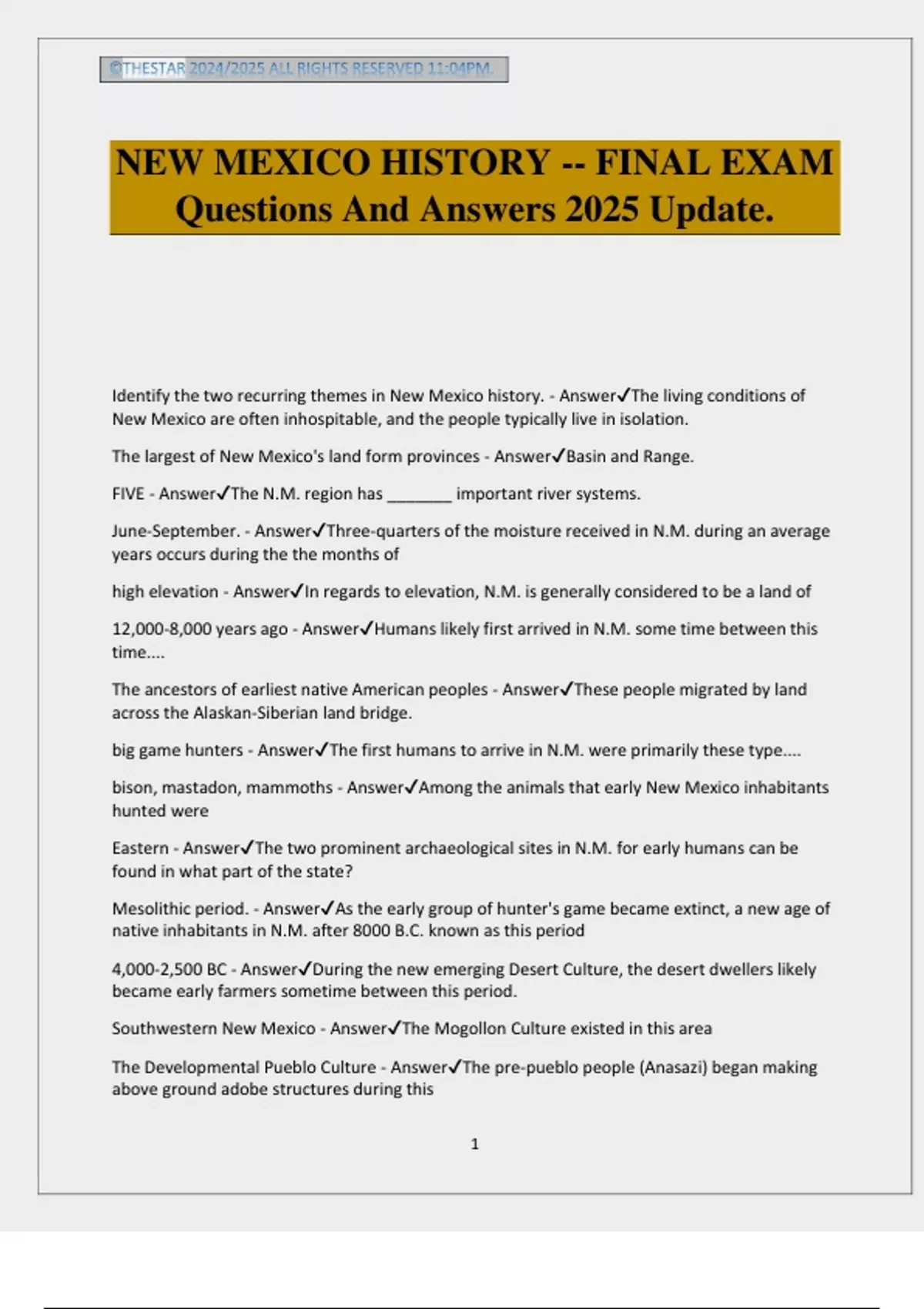 ©THESTAR 2024/2025 ALL RIGHTS RESERVED 11:04PM.

NEW MEXICO HISTORY -- FINAL EXAM Questions And Answers 2025 Update.

Identify the two recurring themes in New Mexico history. - Answer✓The living conditions of New Mexico are often inhospitable, and the people typically live in isolation.

The largest of New Mexico's land form provinces - Answer✓Basin and Range.

FIVE - Answer✓The N.M. region has _______ important river systems.

June-September. - Answer✓Three-quarters of the moisture received in N.M. during an average years occurs during the the months of

high elevation - Answer✓In regards to elevation, N.M. is generally considered to be a land of

12,000-8,000 years ago - Answer✓Humans likely first arrived in N.M. some time between this time....

The ancestors of earliest native American peoples - Answer✓These people migrated by land across the Alaskan-Siberian land bridge.

big game hunters - Answer✓The first humans to arrive in N.M. were primarily these type....

bison, mastadon, mammoths - Answer✓Among the animals that early New Mexico inhabitants hunted were

Eastern - Answer✓The two prominent archaeological sites in N.M. for early humans can be found in what part of the state?

Mesolithic period. - Answer✓As the early group of hunter's game became extinct, a new age of native inhabitants in N.M. after 8000 B.C. known as this period

4,000-2,500 BC - Answer✓During the new emerging Desert Culture, the desert dwellers likely became early farmers sometime between this period.

Southwestern New Mexico - Answer✓The Mogollon Culture existed in this area

The Developmental Pueblo Culture - Answer✓The pre-pueblo people (Anasazi) began making above ground adobe structures during this

1